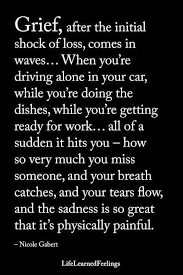 Grief, after the initial shock of loss, comes in waves… When you're driving alone in your car, while you're doing the dishes, while you're getting ready for work… all of a sudden it hits you – how so very much you miss someone, and your breath catches, and your tears flow, and the sadness is so great that it's physically painful.

– Nicole Gabert

LifeLearnedFeelings